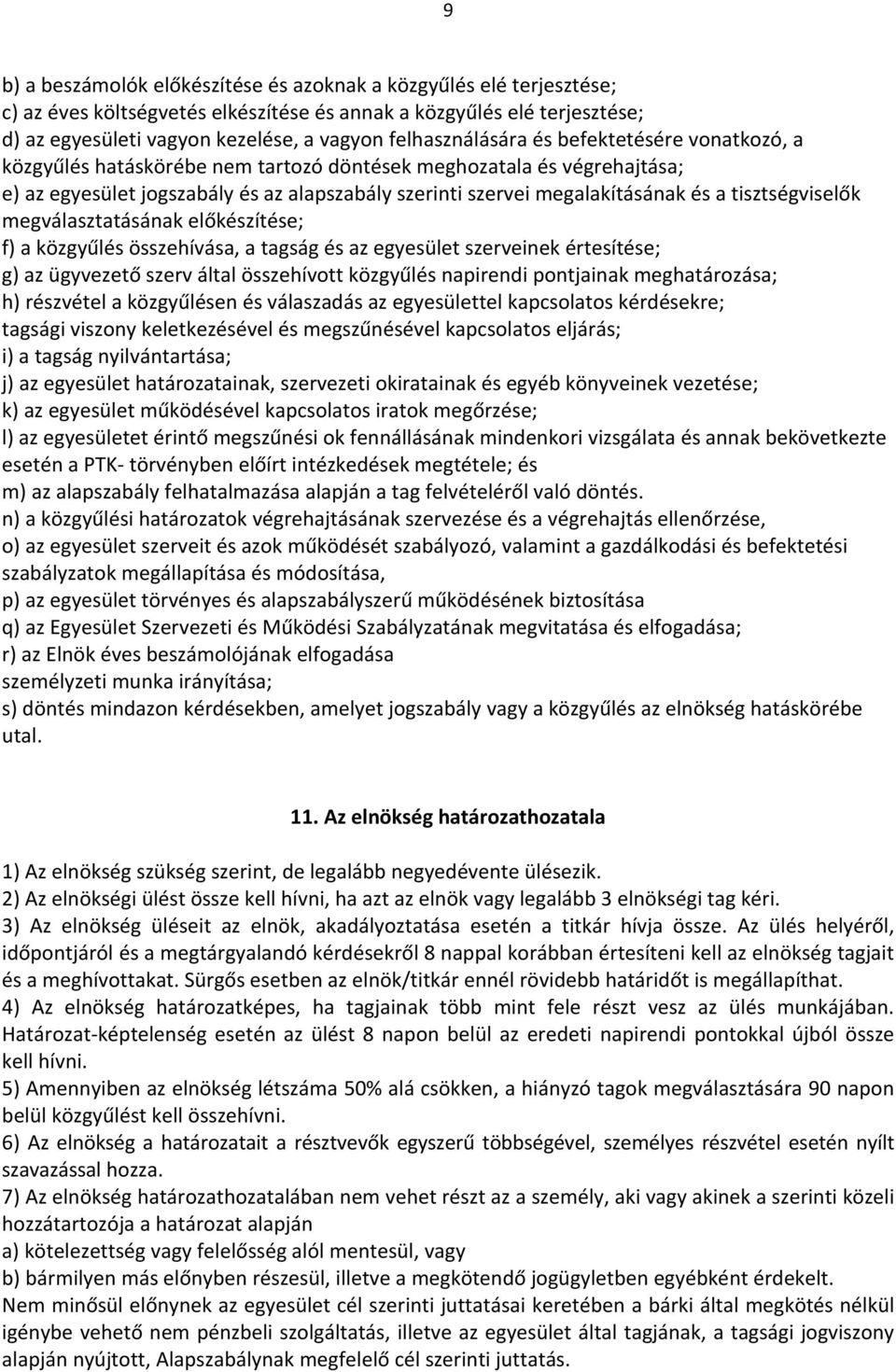 9

b) a beszámolók előkészítése és azoknak a közgyűlés elé terjesztése;
c) az éves költségvetés elkészítése és annak a közgyűlés elé terjesztése;
d) az egyesületi vagyon kezelése, a vagyon felhasználására és befektetésére vonatkozó, a közgyűlés hatáskörébe nem tartozó döntések meghozatala és végrehajtása;
e) az egyesület jogszabály és az alapszabály szerinti szervei megalakításának és a tisztségviselők megválasztatásának előkészítése;
f) a közgyűlés összehívása, a tagság és az egyesület szerveinek értesítése;
g) az ügyvezető szerv által összehívott közgyűlés napirendi pontjainak meghatározása;
h) részvétel a közgyűlésen és válaszadás az egyesülettel kapcsolatos kérdésekre;
tagsági viszony keletkezésével és megszűnésével kapcsolatos eljárás;
i) a tagság nyilvántartása;
j) az egyesület határozatainak, szervezeti okiratainak és egyéb könyveinek vezetése;
k) az egyesület működésével kapcsolatos iratok megőrzése;
l) az egyesületet érintő megszűnési ok fennállásának mindenkori vizsgálata és annak bekövetkezte esetén a PTK- törvényben előírt intézkedések megtétele; és
m) az alapszabály felhatalmazása alapján a tag felvételéről való döntés.
n) a közgyűlési határozatok végrehajtásának szervezése és a végrehajtás ellenőrzése,
o) az egyesület szerveit és azok működését szabályozó, valamint a gazdálkodási és befektetési szabályzatok megállapítása és módosítása,
p) az egyesület törvényes és alapszabályszerű működésének biztosítása
q) az Egyesület Szervezeti és Működési Szabályzatának megvitatása és elfogadása;
r) az Elnök éves beszámolójának elfogadása
személyzeti munka irányítása;
s) döntés mindazon kérdésekben, amelyet jogszabály vagy a közgyűlés az elnökség hatáskörébe utal.

11. Az elnökség határozathozatala

1) Az elnökség szükség szerint, de legalább negyedévente ülésezik.
2) Az elnökségi ülést össze kell hívni, ha azt az elnök vagy legalább 3 elnökségi tag kéri.
3) Az elnökség üléseit az elnök, akadályoztatása esetén a titkár hívja össze. Az ülés helyéről, időpontjáról és a megtárgyalandó kérdésekről 8 nappal korábban értesíteni kell az elnökség tagjait és a meghívottakat. Sürgős esetben az elnök/titkár ennél rövidebb határidőt is megállapíthat.
4) Az elnökség határozatképes, ha tagjainak több mint fele részt vesz az ülés munkájában. Határozat-képtelenség esetén az ülést 8 napon belül az eredeti napirendi pontokkal újból össze kell hívni.
5) Amennyiben az elnökség létszáma 50% alá csökken, a hiányzó tagok megválasztására 90 napon belül közgyűlést kell összehívni.
6) Az elnökség a határozatait a résztvevők egyszerű többségével, személyes részvétel esetén nyílt szavazással hozza.
7) Az elnökség határozathozatalában nem vehet részt az a személy, aki vagy akinek a szerinti közeli hozzátartozója a határozat alapján
a) kötelezettség vagy felelősség alól mentesül, vagy
b) bármilyen más előnyben részesül, illetve a megkötendő jogügyletben egyébként érdekelt.
Nem minősül előnynek az egyesület cél szerinti juttatásai keretében a bárki által megkötés nélkül igénybe vehető nem pénzbeli szolgáltatás, illetve az egyesület által tagjának, a tagsági jogviszony alapján nyújtott, Alapszabálynak megfelelő cél szerinti juttatás.